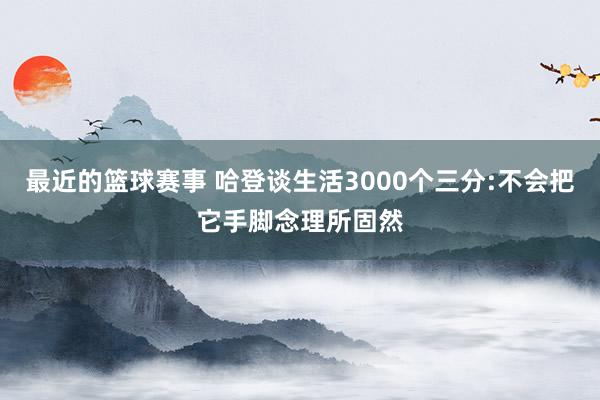 最近的篮球赛事 哈登谈生活3000个三分:不会把它手脚念理所固然